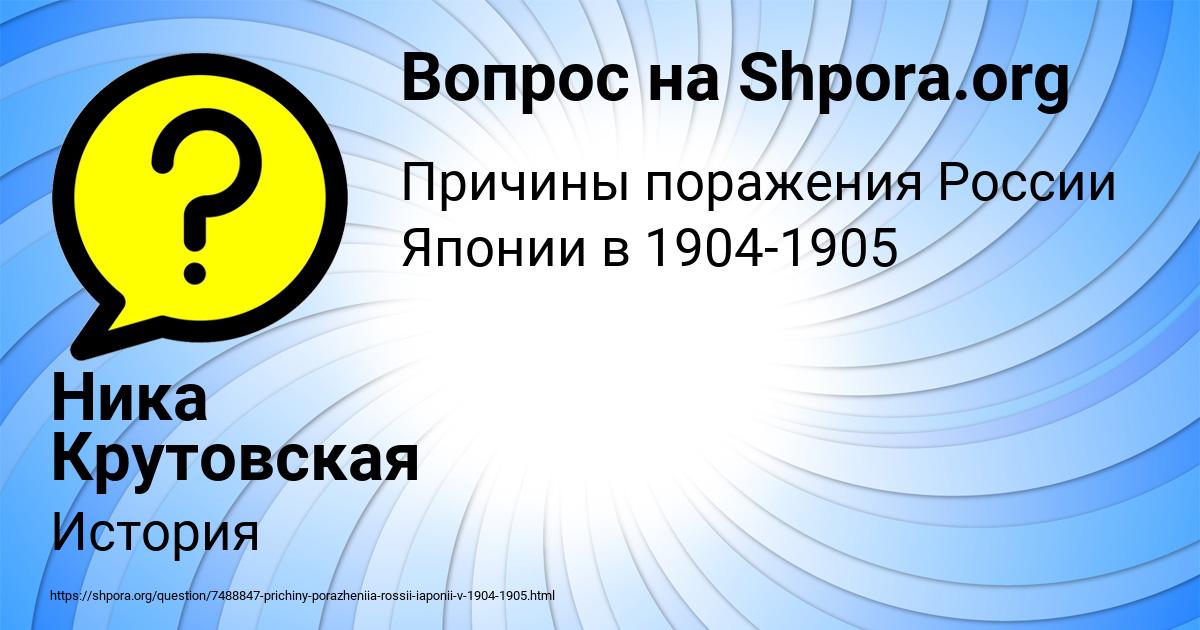 Вопрос на Shpora.org

Причины поражения России Японии в 1904-1905

Ника Крутовская

История

https://shpora.org/question/7488847-prichiny-porazheniia-rossii-iaponii-v-1904-1905.html